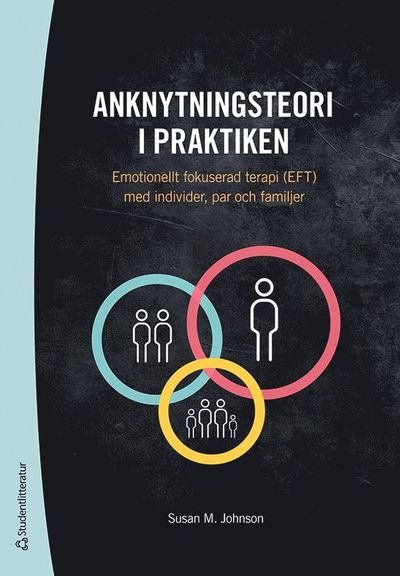 ANKNYTNINGSTEORI I PRAKTIKEN

Emotionellt fokuserad terapi (EFT) med individer, par och familjer

Susan M. Johnson

Studentlitteratur